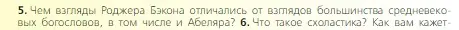 5. Чем взгляды Роджера Бэкона отличались от взглядов большинства средневековых богословов, в том числе и Абеляра? 6. Что такое схоластика? Как вам кажет-